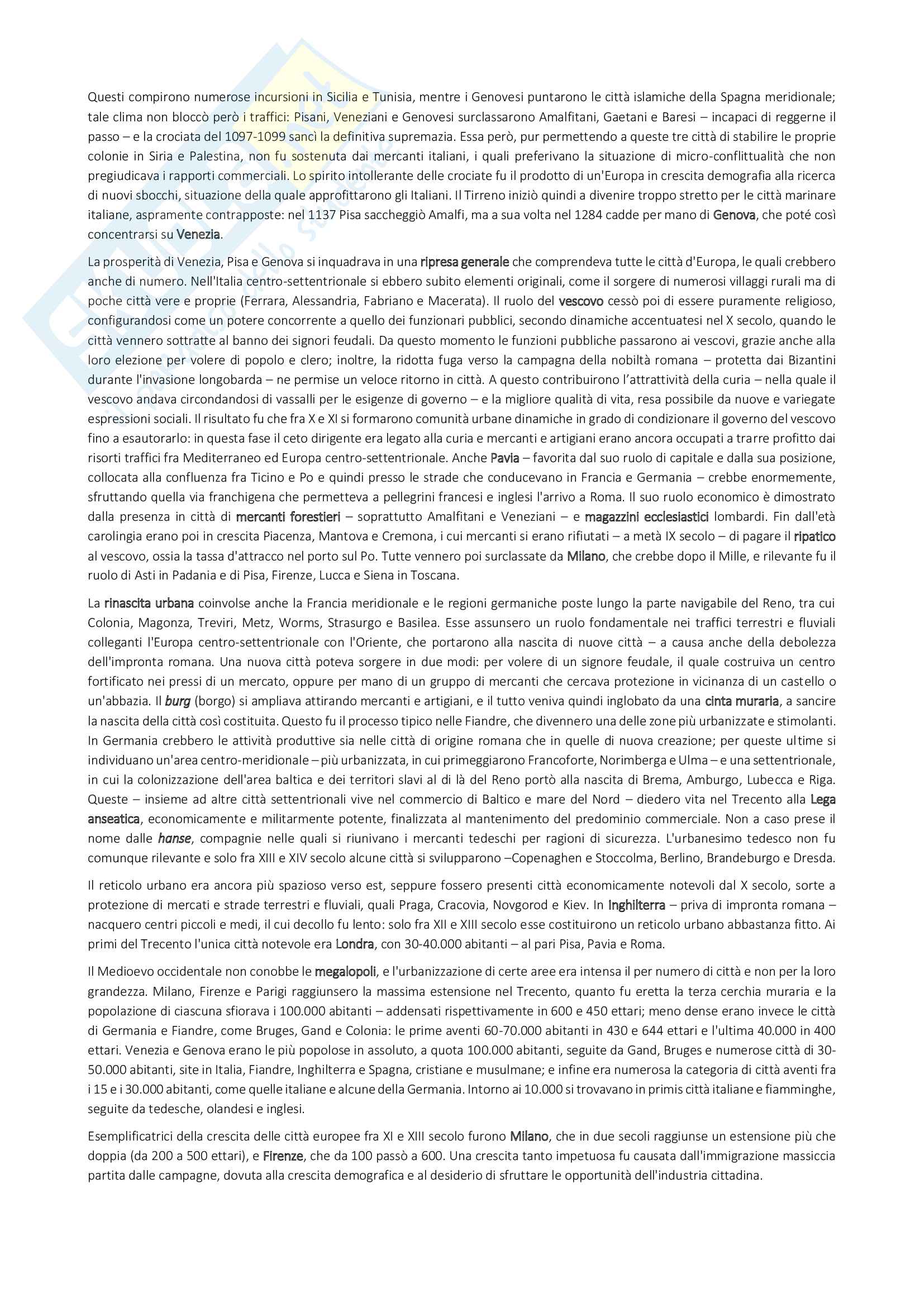 Questi compirono numerose incursioni in Sicilia e Tunisia, mentre i Genovesi puntarono le città islamiche della Spagna meridionale; tale clima non bloccò però i traffici: Pisani, Veneziani e Genovesi surclassarono Amalfitani, Gaetani e Baresi – incapaci di reggerne il passo – e la crociata del 1097-1099 sancì la definitiva supremazia. Essa però, pur permettendo a queste tre città di stabilire le proprie colonie in Siria e Palestina, non fu sostenuta dai mercanti italiani, i quali preferivano la situazione di micro-conflittualità che non pregiudicava i rapporti commerciali. Lo spirito intollerante delle crociate fu il prodotto di un'Europa in crescita demografia alla ricerca di nuovi sbocchi, situazione della quale approfittarono gli Italiani. Il Tirreno iniziò quindi a divenire troppo stretto per le città marinare italiane, aspramente contrapposte: nel 1137 Pisa saccheggiò Amalfi, ma a sua volta nel 1284 cadde per mano di Genova, che poté così concentrarsi su Venezia.

La prosperità di Venezia, Pisa e Genova si inquadrava in una ripresa generale che comprendeva tutte le città d'Europa, le quali crebbero anche di numero. Nell'Italia centro-settentrionale si ebbero subito elementi originali, come il sorgere di numerosi villaggi rurali ma di poche città vere e proprie (Ferrara, Alessandria, Fabriano e Macerata). Il ruolo del vescovo cessò poi di essere puramente religioso, configurandosi come un potere concorrente a quello dei funzionari pubblici, secondo dinamiche accentuatesi nel X secolo, quando le città vennero sottratte al banno dei signori feudali. Da questo momento le funzioni pubbliche passarono ai vescovi, grazie anche alla loro elezione per volere di popolo e clero; inoltre, la ridotta fuga verso la campagna della nobiltà romana – protetta dai Bizantini durante l'invasione longobarda – ne permise un veloce ritorno in città. A questo contribuirono l'attrattività della curia – nella quale il vescovo andava circondandosi di vassalli per le esigenze di governo – e la migliore qualità di vita, resa possibile da nuove e variegate espressioni sociali. Il risultato fu che fra X e XI si formarono comunità urbane dinamiche in grado di condizionare il governo del vescovo fino a esautorarlo: in questa fase il ceto dirigente era legato alla curia e mercanti e artigiani erano ancora occupati a trarre profitto dai risorti traffici fra Mediterraneo ed Europa centro-settentrionale. Anche Pavia – favorita dal suo ruolo di capitale e dalla sua posizione, collocata alla confluenza fra Ticino e Po e quindi presso le strade che conducevano in Francia e Germania – crebbe enormemente, sfruttando quella via franchigena che permetteva a pellegrini francesi e inglesi l'arrivo a Roma. Il suo ruolo economico è dimostrato dalla presenza in città di mercanti forestieri – soprattutto Amalfitani e Veneziani – e magazzini ecclesiastici lombardi. Fin dall'età carolingia erano poi in crescita Piacenza, Mantova e Cremona, i cui mercanti si erano rifiutati – a metà IX secolo – di pagare il ripatico al vescovo, ossia la tassa d'attracco nel porto sul Po. Tutte vennero poi surclassate da Milano, che crebbe dopo il Mille, e rilevante fu il ruolo di Asti in Padania e di Pisa, Firenze, Lucca e Siena in Toscana.

La rinascita urbana coinvolse anche la Francia meridionale e le regioni germaniche poste lungo la parte navigabile del Reno, tra cui Colonia, Magonza, Treviri, Metz, Worms, Strasurgo e Basilea. Esse assunsero un ruolo fondamentale nei traffici terrestri e fluviali colleganti l'Europa centro-settentrionale con l'Oriente, che portarono alla nascita di nuove città – a causa anche della debolezza dell'impronta romana. Una nuova città poteva sorgere in due modi: per volere di un signore feudale, il quale costruiva un centro fortificato nei pressi di un mercato, oppure per mano di un gruppo di mercanti che cercava protezione in vicinanza di un castello o un'abbazia. Il burg (borgo) si ampliava attirando mercanti e artigiani, e il tutto veniva quindi inglobato da una cinta muraria, a sancire la nascita della città così costituita. Questo fu il processo tipico nelle Fiandre, che divennero una delle zone più urbanizzate e stimolanti. In Germania crebbero le attività produttive sia nelle città di origine romana che in quelle di nuova creazione; per queste ultime si individuano un'area centro-meridionale – più urbanizzata, in cui primeggiarono Francoforte, Norimberga e Ulma – e una settentrionale, in cui la colonizzazione dell'area baltica e dei territori slavi al di là del Reno portò alla nascita di Brema, Amburgo, Lubecca e Riga. Queste – insieme ad altre città settentrionali vive nel commercio di Baltico e mare del Nord – diedero vita nel Trecento alla Lega anseatica, economicamente e militarmente potente, finalizzata al mantenimento del predominio commerciale. Non a caso prese il nome dalle hanse, compagnie nelle quali si riunivano i mercanti tedeschi per ragioni di sicurezza. L'urbanesimo tedesco non fu comunque rilevante e solo fra XIII e XIV secolo alcune città si svilupparono –Copenaghen e Stoccolma, Berlino, Brandeburgo e Dresda.

Il reticolo urbano era ancora più spazioso verso est, seppure fossero presenti città economicamente notevoli dal X secolo, sorte a protezione di mercati e strade terrestri e fluviali, quali Praga, Cracovia, Novgorod e Kiev. In Inghilterra – priva di impronta romana – nacquero centri piccoli e medi, il cui decollo fu lento: solo fra XII e XIII secolo esse costituirono un reticolo urbano abbastanza fitto. Ai primi del Trecento l'unica città notevole era Londra, con 30-40.000 abitanti – al pari Pisa, Pavia e Roma.

Il Medioevo occidentale non conobbe le megalopoli, e l'urbanizzazione di certe aree era intensa il per numero di città e non per la loro grandezza. Milano, Firenze e Parigi raggiunsero la massima estensione nel Trecento, quanto fu eretta la terza cerchia muraria e la popolazione di ciascuna sfiorava i 100.000 abitanti – addensati rispettivamente in 600 e 450 ettari; meno dense erano invece le città di Germania e Fiandre, come Bruges, Gand e Colonia: le prime aventi 60-70.000 abitanti in 430 e 644 ettari e l'ultima 40.000 in 400 ettari. Venezia e Genova erano le più popolose in assoluto, a quota 100.000 abitanti, seguite da Gand, Bruges e numerose città di 30-50.000 abitanti, site in Italia, Fiandre, Inghilterra e Spagna, cristiane e musulmane; e infine era numerosa la categoria di città aventi fra i 15 e i 30.000 abitanti, come quelle italiane e alcune della Germania. Intorno ai 10.000 si trovavano in primis città italiane e fiamminghe, seguite da tedesche, olandesi e inglesi.

Esemplificatrici della crescita delle città europee fra XI e XIII secolo furono Milano, che in due secoli raggiunse un estensione più che doppia (da 200 a 500 ettari), e Firenze, che da 100 passò a 600. Una crescita tanto impetuosa fu causata dall'immigrazione massiccia partita dalle campagne, dovuta alla crescita demografica e al desiderio di sfruttare le opportunità dell'industria cittadina.